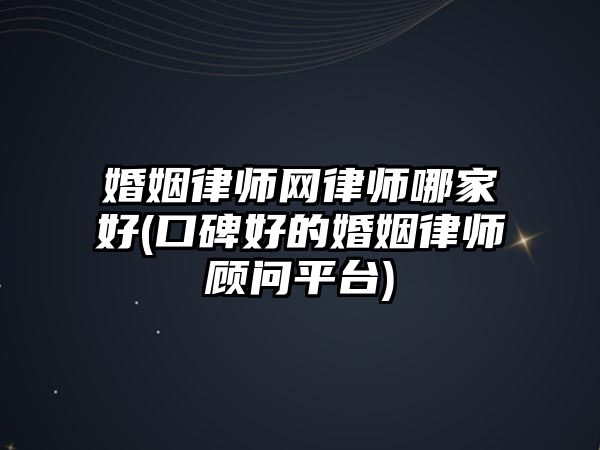 婚姻律师网律师哪家好(口碑好的婚姻律师顾问平台)